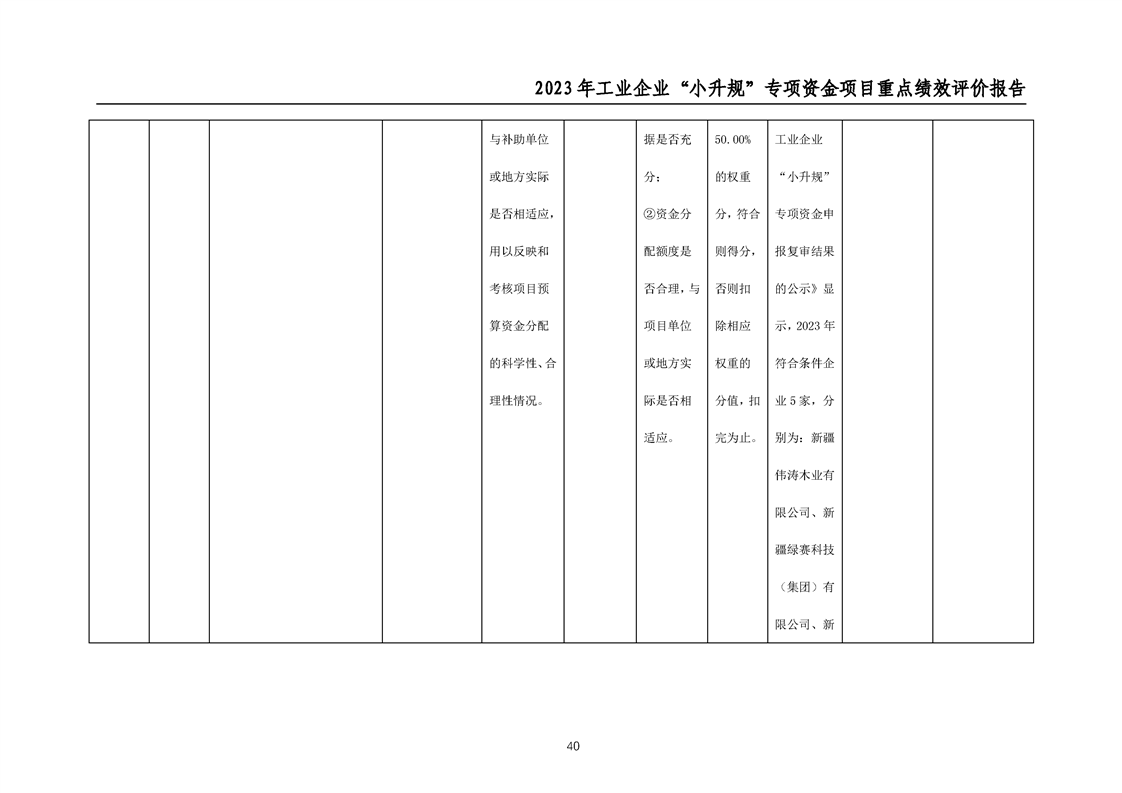 2023年工业企业“小升规”专项资金项目重点绩效评价报告

|  |  |  |  |  |  |  |  |  |  |  |
|---|---|---|---|---|---|---|---|---|---|---|
|  |  |  |  | 与补助单位或地方实际是否相适应，用以反映和考核项目预算资金分配的科学性、合理性情况。 |  | 据是否充分；②资金分配额度是否合理，与项目单位或地方实际是否相适应。 | 50.00%的权重分，符合则得分，否则扣除相应权重的分值，扣完为止。 | 工业企业“小升规”专项资金申报复审结果的公示》显示，2023年符合条件企业5家，分别为：新疆伟涛木业有限公司、新疆绿赛科技（集团）有限公司、新 |  |  |

40